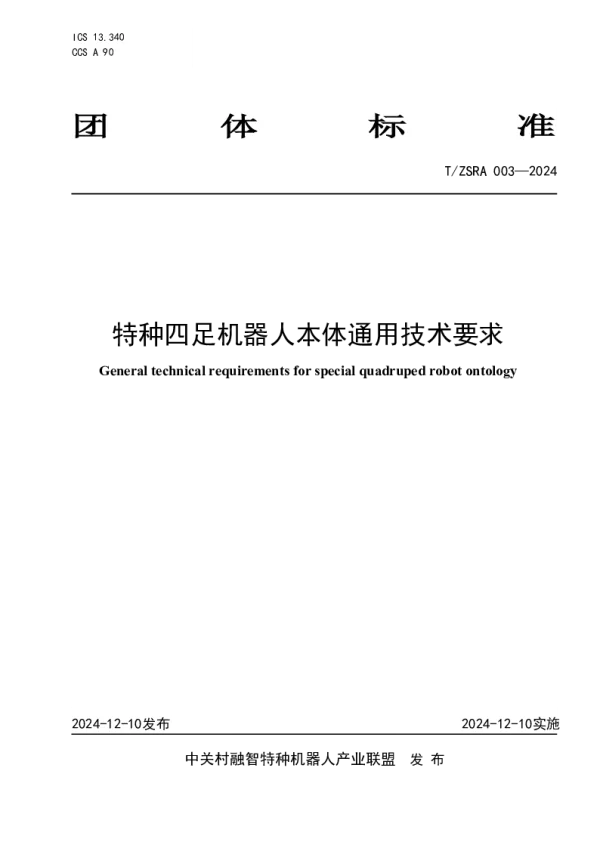 ICS 13.340
CCS A 90

团 体 标 准

T/ZSRA 003—2024

特种四足机器人本体通用技术要求

General technical requirements for special quadruped robot ontology

2024-12-10发布

2024-12-10实施

中关村融智特种机器人产业联盟 发 布